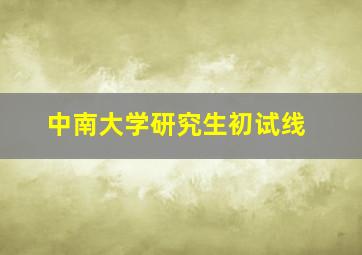 中南大学研究生初试线